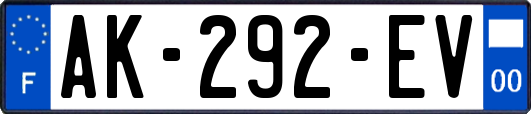 F
AK-292-EV
00